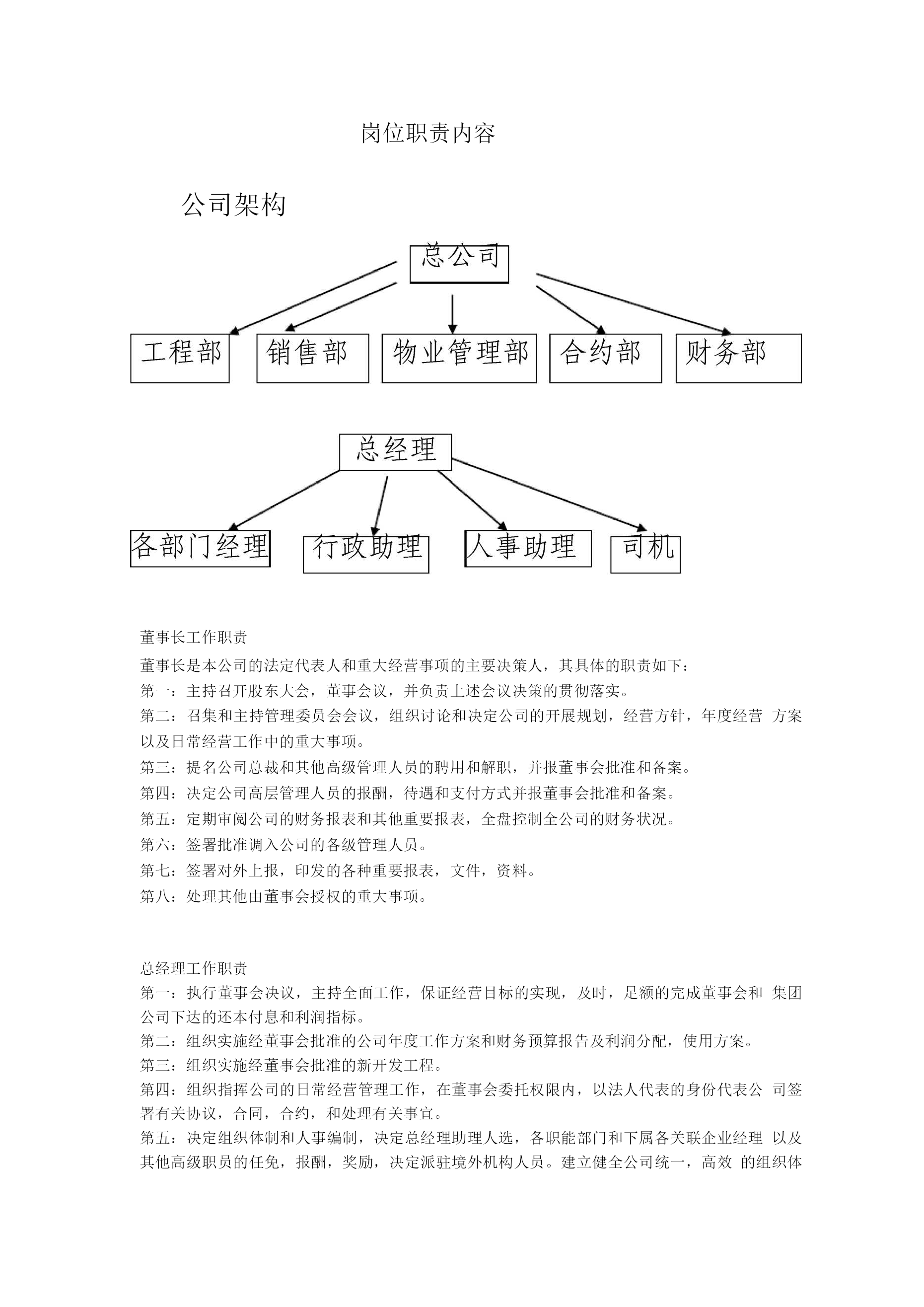 岗位职责内容

公司架构

总公司

工程部
销售部
物业管理部
合约部
财务部

总经理

各部门经理
行政助理
人事助理
司机

董事长工作职责

董事长是本公司的法定代表人和重大经营事项的主要决策人，其具体的职责如下：
第一：主持召开股东大会，董事会议，并负责上述会议决策的贯彻落实。
第二：召集和主持管理委员会会议，组织讨论和决定公司的开展规划，经营方针，年度经营 方案以及日常经营工作中的重大事项。
第三：提名公司总裁和其他高级管理人员的聘用和解职，并报董事会批准和备案。
第四：决定公司高层管理人员的报酬，待遇和支付方式并报董事会批准和备案。
第五：定期审阅公司的财务报表和其他重要报表，全盘控制全公司的财务状况。
第六：签署批准调入公司的各级管理人员。
第七：签署对外上报，印发的各种重要报表，文件，资料。
第八：处理其他由董事会授权的重大事项。

总经理工作职责
第一：执行董事会决议，主持全面工作，保证经营目标的实现，及时，足额的完成董事会和 集团公司下达的还本付息和利润指标。
第二：组织实施经董事会批准的公司年度工作方案和财务预算报告及利润分配，使用方案。
第三：组织实施经董事会批准的新开发工程。
第四：组织指挥公司的日常经营管理工作，在董事会委托权限内，以法人代表的身份代表公 司签署有关协议，合同，合约，和处理有关事宜。
第五：决定组织体制和人事编制，决定总经理助理人选，各职能部门和下属各关联企业经理 以及其他高级职员的任免，报酬，奖励，决定派驻境外机构人员。建立健全公司统一，高效 的组织体